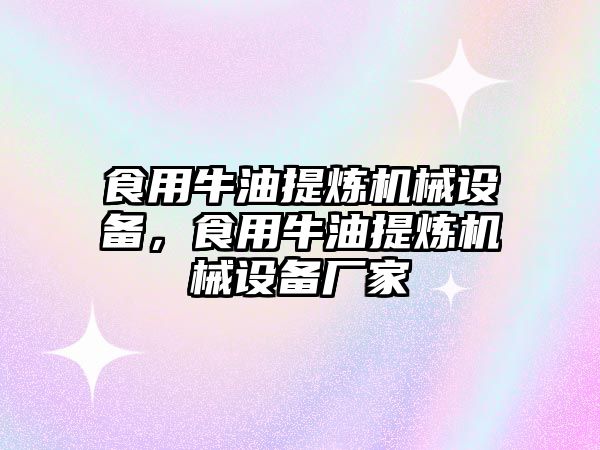 食用牛油提炼机械设备，食用牛油提炼机械设备厂家